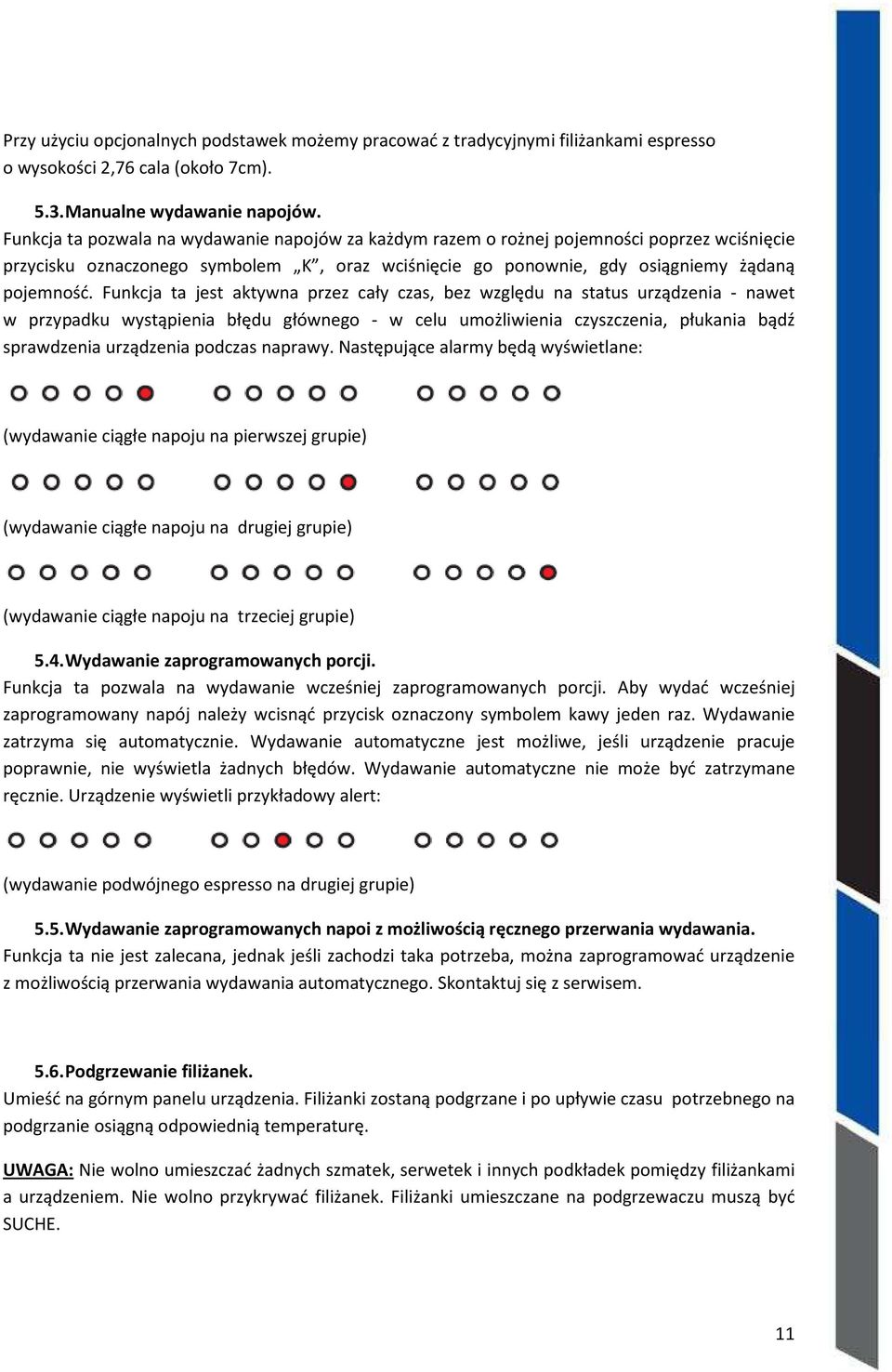 Przy użyciu opcjonalnych podstawek możemy pracować z tradycyjnymi filiżankami espresso o wysokości 2,76 cala (około 7cm).

5.3. Manualne wydawanie napojów.
Funkcja ta pozwala na wydawanie napojów za każdym razem o rożnej pojemności poprzez wciśnięcie przycisku oznaczonego symbolem „K", oraz wciśnięcie go ponownie, gdy osiągniemy żądaną pojemność. Funkcja ta jest aktywna przez cały czas, bez względu na status urządzenia - nawet w przypadku wystąpienia błędu głównego - w celu umożliwienia czyszczenia, płukania bądź sprawdzenia urządzenia podczas naprawy. Następujące alarmy będą wyświetlane:

(wydawanie ciągłe napoju na pierwszej grupie)

(wydawanie ciągłe napoju na drugiej grupie)

(wydawanie ciągłe napoju na trzeciej grupie)

5.4. Wydawanie zaprogramowanych porcji.
Funkcja ta pozwala na wydawanie wcześniej zaprogramowanych porcji. Aby wydać wcześniej zaprogramowany napój należy wcisnąć przycisk oznaczony symbolem kawy jeden raz. Wydawanie zatrzyma się automatycznie. Wydawanie automatyczne jest możliwe, jeśli urządzenie pracuje poprawnie, nie wyświetla żadnych błędów. Wydawanie automatyczne nie może być zatrzymane ręcznie. Urządzenie wyświetli przykładowy alert:

(wydawanie podwójnego espresso na drugiej grupie)

5.5. Wydawanie zaprogramowanych napoi z możliwością ręcznego przerwania wydawania.
Funkcja ta nie jest zalecana, jednak jeśli zachodzi taka potrzeba, można zaprogramować urządzenie z możliwością przerwania wydawania automatycznego. Skontaktuj się z serwisem.

5.6. Podgrzewanie filiżanek.
Umieść na górnym panelu urządzenia. Filiżanki zostaną podgrzane i po upływie czasu potrzebnego na podgrzanie osiągną odpowiednią temperaturę.

UWAGA: Nie wolno umieszczać żadnych szmatek, serwetek i innych podkładek pomiędzy filiżankami a urządzeniem. Nie wolno przykrywać filiżanek. Filiżanki umieszczane na podgrzewaczu muszą być SUCHE.

11